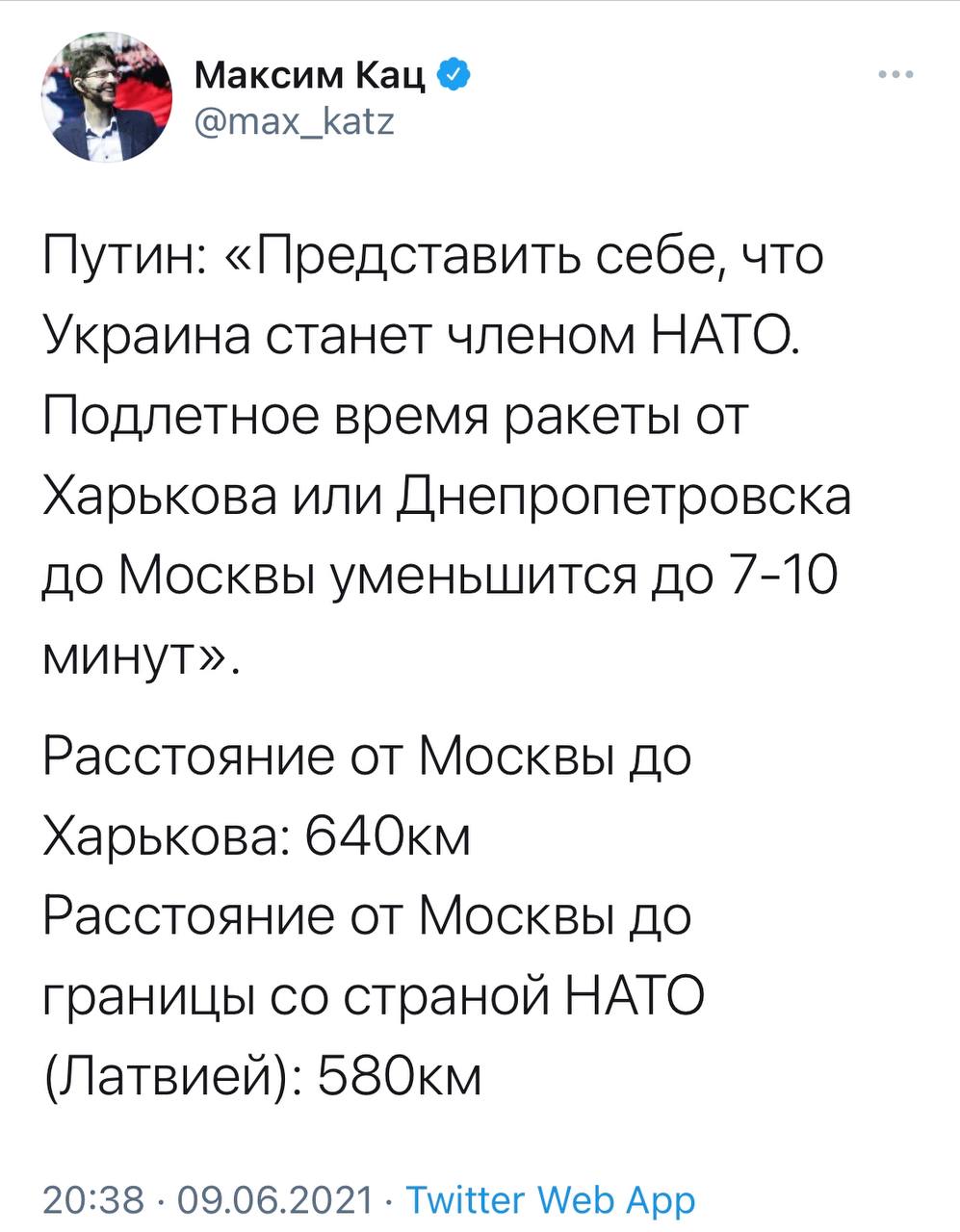 Максим Кац
@max_katz

Путин: «Представить себе, что Украина станет членом НАТО. Подлетное время ракеты от Харькова или Днепропетровска до Москвы уменьшится до 7-10 минут».

Расстояние от Москвы до Харькова: 640км
Расстояние от Москвы до границы со страной НАТО (Латвией): 580км

20:38 · 09.06.2021 · Twitter Web App